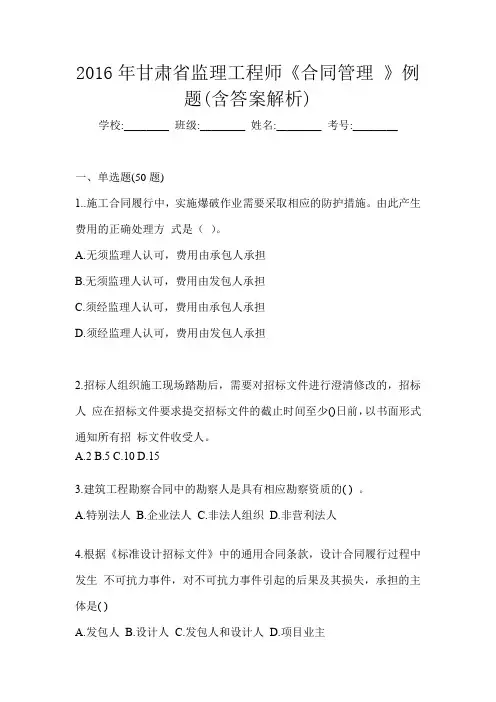 2016 年甘肃省监理工程师《合同管理 》例题(含答案解析)

学校:________ 班级:________ 姓名:________ 考号:________

一、单选题(50 题)

1..施工合同履行中，实施爆破作业需要采取相应的防护措施。由此产生费用的正确处理方 式是（ ）。

A.无须监理人认可，费用由承包人承担

B.无须监理人认可，费用由发包人承担

C.须经监理人认可，费用由承包人承担

D.须经监理人认可，费用由发包人承担

2.招标人组织施工现场踏勘后，需要对招标文件进行澄清修改的，招标人 应在招标文件要求提交招标文件的截止时间至少()日前，以书面形式通知所有招 标文件收受人。

A.2 B.5 C.10 D.15

3.建筑工程勘察合同中的勘察人是具有相应勘察资质的( ) 。

A.特别法人 B.企业法人 C.非法人组织 D.非营利法人

4.根据《标准设计招标文件》中的通用合同条款，设计合同履行过程中发生 不可抗力事件，对不可抗力事件引起的后果及其损失，承担的主体是( )

A.发包人 B.设计人 C.发包人和设计人 D.项目业主